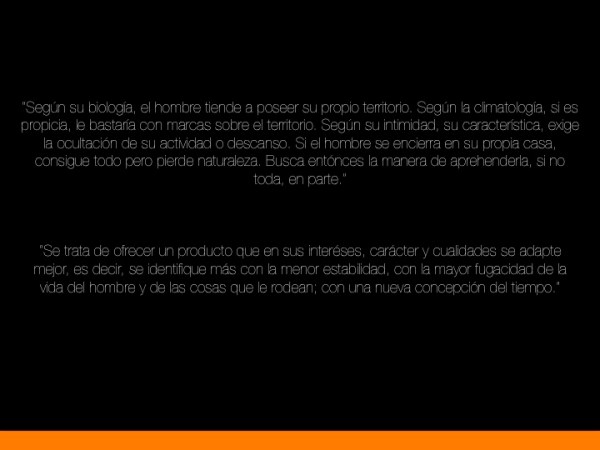 "Según su biología, el hombre tiende a poseer su propio territorio. Según la climatología, si es propicia, le bastaría con marcas sobre el territorio. Según su intimidad, su característica, exige la ocultación de su actividad o descanso. Si el hombre se encierra en su propia casa, consigue todo pero pierde naturaleza. Busca entónces la manera de aprehenderla, si no toda, en parte."

"Se trata de ofrecer un producto que en sus interéses, carácter y cualidades se adapte mejor, es decir, se identifique más con la menor estabilidad, con la mayor fugacidad de la vida del hombre y de las cosas que le rodean; con una nueva concepción del tiempo."